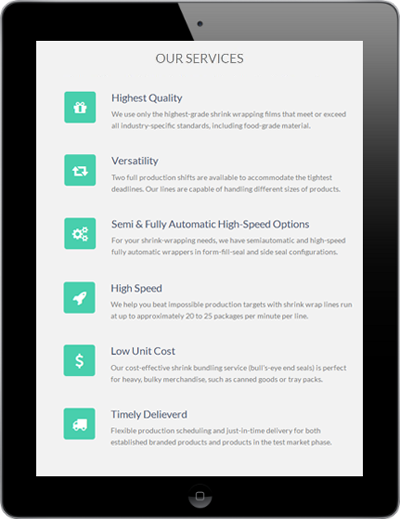 OUR SERVICES

Highest Quality

We use only the highest-grade shrink wrapping films that meet or exceed all industry-specific standards, including food-grade material.

Versatility

Two full production shifts are available to accommodate the tightest deadlines. Our lines are capable of handling different sizes of products.

Semi & Fully Automatic High-Speed Options

For your shrink-wrapping needs, we have semiautomatic and high-speed fully automatic wrappers in form-fill-seal and side seal configurations.

High Speed

We help you beat impossible production targets with shrink wrap lines run at up to approximately 20 to 25 packages per minute per line.

Low Unit Cost

Our cost-effective shrink bundling service (bull's-eye end seals) is perfect for heavy, bulky merchandise, such as canned goods or tray packs.

Timely Delieverd

Flexible production scheduling and just-in-time delivery for both established branded products and products in the test market phase.